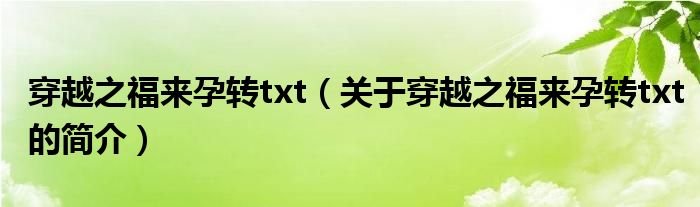 穿越之福来孕转txt（关于穿越之福来孕转txt的简介）